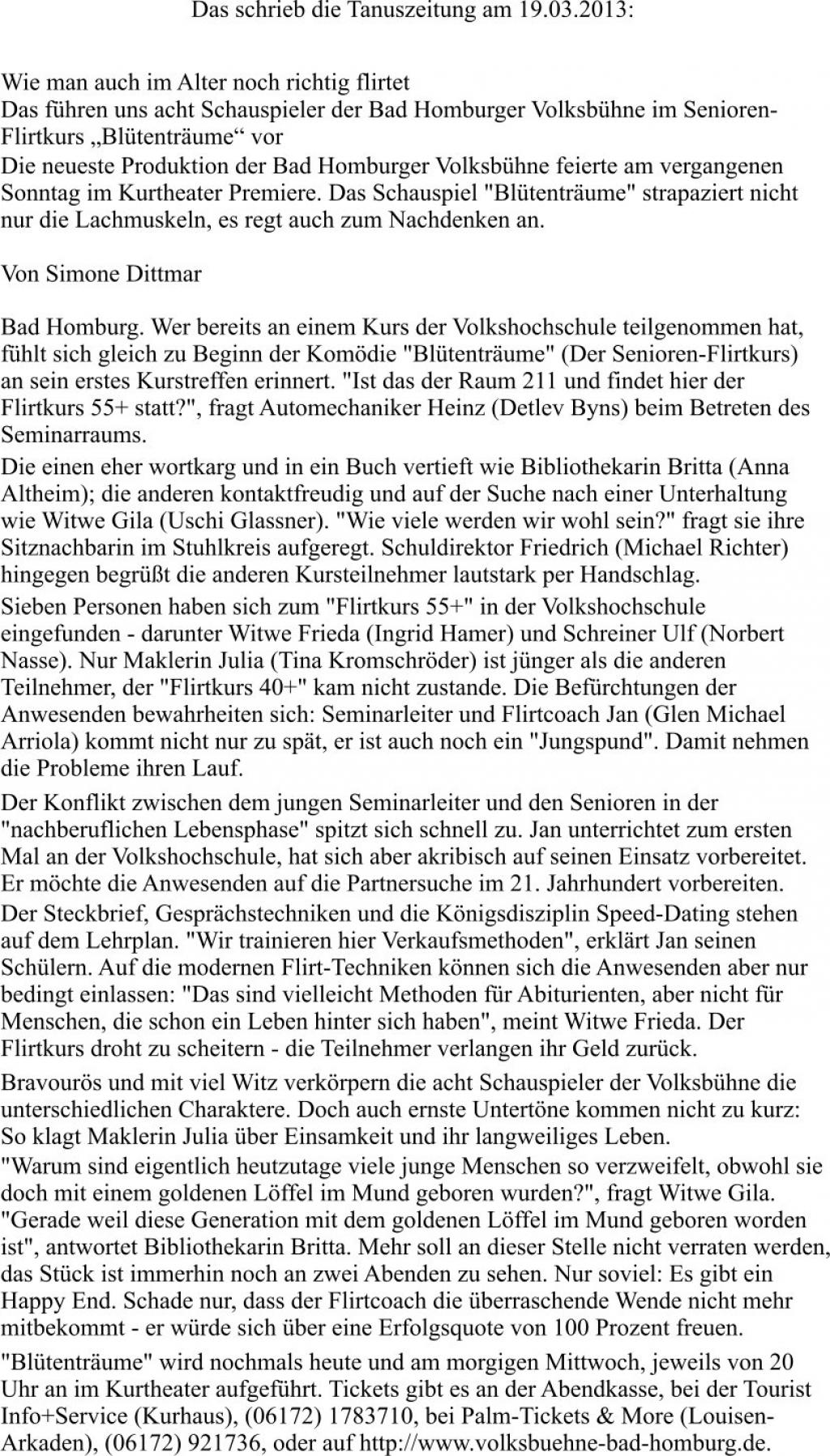 Das schrieb die Tanuszeitung am 19.03.2013:

Wie man auch im Alter noch richtig flirtet
Das führen uns acht Schauspieler der Bad Homburger Volksbühne im Senioren-Flirtkurs „Blütenträume“ vor
Die neueste Produktion der Bad Homburger Volksbühne feierte am vergangenen Sonntag im Kurtheater Premiere. Das Schauspiel "Blütenträume" strapaziert nicht nur die Lachmuskeln, es regt auch zum Nachdenken an.

Von Simone Dittmar

Bad Homburg. Wer bereits an einem Kurs der Volkshochschule teilgenommen hat, fühlt sich gleich zu Beginn der Komödie "Blütenträume" (Der Senioren-Flirtkurs) an sein erstes Kurstreffen erinnert. "Ist das der Raum 211 und findet hier der Flirtkurs 55+ statt?", fragt Automechaniker Heinz (Detlev Byns) beim Betreten des Seminarraums.

Die einen eher wortkarg und in ein Buch vertieft wie Bibliothekarin Britta (Anna Altheim); die anderen kontaktfreudig und auf der Suche nach einer Unterhaltung wie Witwe Gila (Uschi Glassner). "Wie viele werden wir wohl sein?" fragt sie ihre Sitznachbarin im Stuhlkreis aufgeregt. Schuldirektor Friedrich (Michael Richter) hingegen begrüßt die anderen Kursteilnehmer lautstark per Handschlag.

Sieben Personen haben sich zum "Flirtkurs 55+" in der Volkshochschule eingefunden - darunter Witwe Frieda (Ingrid Hamer) und Schreiner Ulf (Norbert Nasse). Nur Maklerin Julia (Tina Kromschröder) ist jünger als die anderen Teilnehmer, der "Flirtkurs 40+" kam nicht zustande. Die Befürchtungen der Anwesenden bewahrheiten sich: Seminarleiter und Flirtcoach Jan (Glen Michael Arriola) kommt nicht nur zu spät, er ist auch noch ein "Jungspund". Damit nehmen die Probleme ihren Lauf.

Der Konflikt zwischen dem jungen Seminarleiter und den Senioren in der "nachberuflichen Lebensphase" spitzt sich schnell zu. Jan unterrichtet zum ersten Mal an der Volkshochschule, hat sich aber akribisch auf seinen Einsatz vorbereitet. Er möchte die Anwesenden auf die Partnersuche im 21. Jahrhundert vorbereiten.

Der Steckbrief, Gesprächstechniken und die Königsdisziplin Speed-Dating stehen auf dem Lehrplan. "Wir trainieren hier Verkaufsmethoden", erklärt Jan seinen Schülern. Auf die modernen Flirt-Techniken können sich die Anwesenden aber nur bedingt einlassen: "Das sind vielleicht Methoden für Abiturienten, aber nicht für Menschen, die schon ein Leben hinter sich haben", meint Witwe Frieda. Der Flirtkurs droht zu scheitern - die Teilnehmer verlangen ihr Geld zurück.

Bravourös und mit viel Witz verkörpern die acht Schauspieler der Volksbühne die unterschiedlichen Charaktere. Doch auch ernste Untertöne kommen nicht zu kurz: So klagt Maklerin Julia über Einsamkeit und ihr langweiliges Leben.

"Warum sind eigentlich heutzutage viele junge Menschen so verzweifelt, obwohl sie doch mit einem goldenen Löffel im Mund geboren wurden?", fragt Witwe Gila. "Gerade weil diese Generation mit dem goldenen Löffel im Mund geboren worden ist", antwortet Bibliothekarin Britta. Mehr soll an dieser Stelle nicht verraten werden, das Stück ist immerhin noch an zwei Abenden zu sehen. Nur soviel: Es gibt ein Happy End. Schade nur, dass der Flirtcoach die überraschende Wende nicht mehr mitbekommt - er würde sich über eine Erfolgsquote von 100 Prozent freuen.

"Blütenträume" wird nochmals heute und am morgigen Mittwoch, jeweils von 20 Uhr an im Kurtheater aufgeführt. Tickets gibt es an der Abendkasse, bei der Tourist Info+Service (Kurhaus), (06172) 1783710, bei Palm-Tickets & More (Louisen-Arkaden), (06172) 921736, oder auf http://www.volksbuehne-bad-homburg.de.